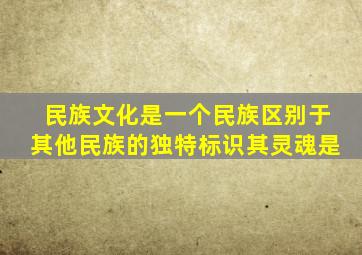 民族文化是一个民族区别于其他民族的独特标识其灵魂是